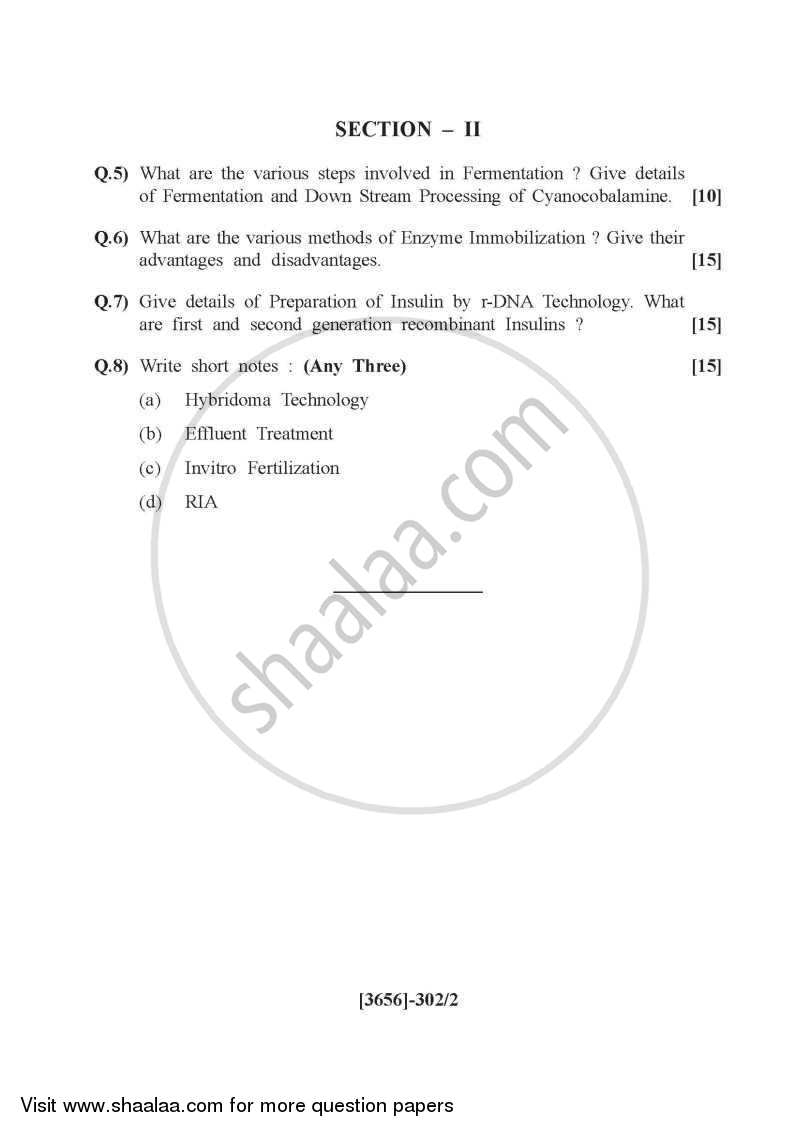 SECTION – II

Q.5) What are the various steps involved in Fermentation ? Give details of Fermentation and Down Stream Processing of Cyanocobalamine. [10]

Q.6) What are the various methods of Enzyme Immobilization ? Give their advantages and disadvantages. [15]

Q.7) Give details of Preparation of Insulin by r-DNA Technology. What are first and second generation recombinant Insulins ? [15]

Q.8) Write short notes : (Any Three) [15]

(a) Hybridoma Technology

(b) Effluent Treatment

(c) Invitro Fertilization

(d) RIA

shaalaa.com

[3656]-302/2

Visit www.shaalaa.com for more question papers